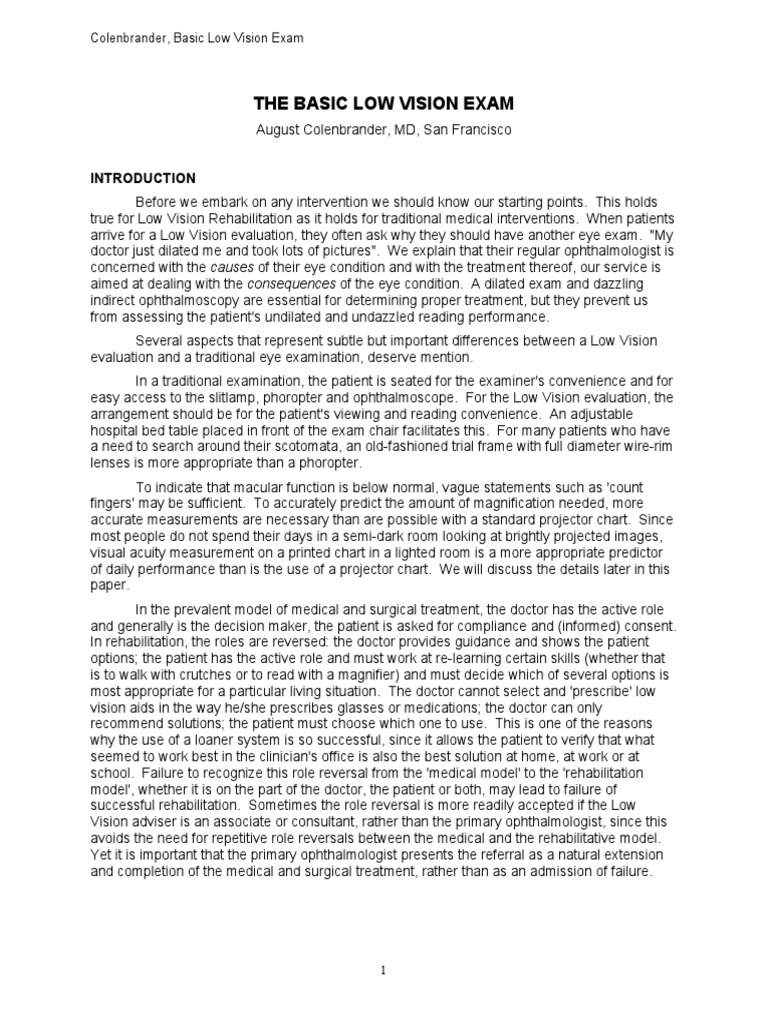 Colenbrander, Basic Low Vision Exam

THE BASIC LOW VISION EXAM

August Colenbrander, MD, San Francisco

INTRODUCTION

Before we embark on any intervention we should know our starting points. This holds true for Low Vision Rehabilitation as it holds for traditional medical interventions. When patients arrive for a Low Vision evaluation, they often ask why they should have another eye exam. "My doctor just dilated me and took lots of pictures". We explain that their regular ophthalmologist is concerned with the causes of their eye condition and with the treatment thereof, our service is aimed at dealing with the consequences of the eye condition. A dilated exam and dazzling indirect ophthalmoscopy are essential for determining proper treatment, but they prevent us from assessing the patient's undilated and undazzled reading performance.

Several aspects that represent subtle but important differences between a Low Vision evaluation and a traditional eye examination, deserve mention.

In a traditional examination, the patient is seated for the examiner's convenience and for easy access to the slitlamp, phoropter and ophthalmoscope. For the Low Vision evaluation, the arrangement should be for the patient's viewing and reading convenience. An adjustable hospital bed table placed in front of the exam chair facilitates this. For many patients who have a need to search around their scotomata, an old-fashioned trial frame with full diameter wire-rim lenses is more appropriate than a phoropter.

To indicate that macular function is below normal, vague statements such as 'count fingers' may be sufficient. To accurately predict the amount of magnification needed, more accurate measurements are necessary than are possible with a standard projector chart. Since most people do not spend their days in a semi-dark room looking at brightly projected images, visual acuity measurement on a printed chart in a lighted room is a more appropriate predictor of daily performance than is the use of a projector chart. We will discuss the details later in this paper.

In the prevalent model of medical and surgical treatment, the doctor has the active role and generally is the decision maker, the patient is asked for compliance and (informed) consent. In rehabilitation, the roles are reversed: the doctor provides guidance and shows the patient options; the patient has the active role and must work at re-learning certain skills (whether that is to walk with crutches or to read with a magnifier) and must decide which of several options is most appropriate for a particular living situation. The doctor cannot select and 'prescribe' low vision aids in the way he/she prescribes glasses or medications; the doctor can only recommend solutions; the patient must choose which one to use. This is one of the reasons why the use of a loaner system is so successful, since it allows the patient to verify that what seemed to work best in the clinician's office is also the best solution at home, at work or at school. Failure to recognize this role reversal from the 'medical model' to the 'rehabilitation model', whether it is on the part of the doctor, the patient or both, may lead to failure of successful rehabilitation. Sometimes the role reversal is more readily accepted if the Low Vision adviser is an associate or consultant, rather than the primary ophthalmologist, since this avoids the need for repetitive role reversals between the medical and the rehabilitative model. Yet it is important that the primary ophthalmologist presents the referral as a natural extension and completion of the medical and surgical treatment, rather than as an admission of failure.

1